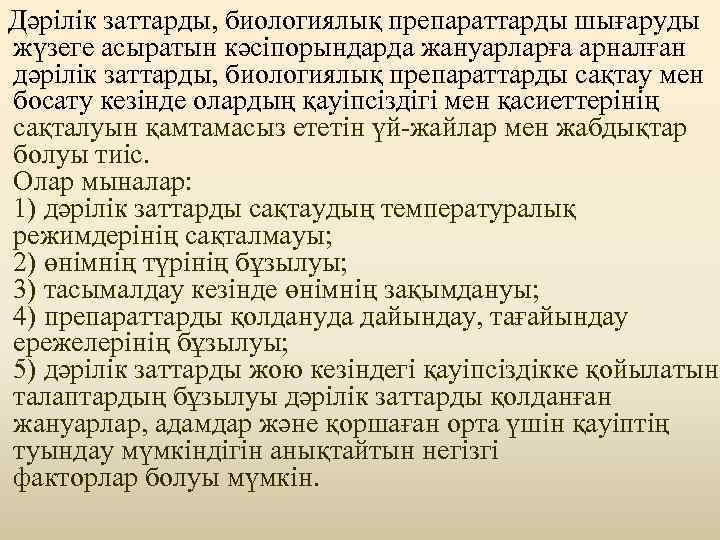 Дәрілік заттарды, биологиялық препараттарды шығаруды жүзеге асыратын кәсіпорындарда жануарларға арналған дәрілік заттарды, биологиялық препараттарды сақтау мен босату кезінде олардың қауіпсіздігі мен қасиеттерінің сақталуын қамтамасыз ететін үй-жайлар мен жабдықтар болуы тиіс.
Олар мыналар:
1) дәрілік заттарды сақтаудың температуралық режимдерінің сақталмауы;
2) өнімнің түрінің бұзылуы;
3) тасымалдау кезінде өнімнің зақымдануы;
4) препараттарды қолдануда дайындау, тағайындау ережелерінің бұзылуы;
5) дәрілік заттарды жою кезіндегі қауіпсіздікке қойылатын талаптардың бұзылуы дәрілік заттарды қолданған жануарлар, адамдар және қоршаған орта үшін қауіптің туындау мүмкіндігін анықтайтын негізгі факторлар болуы мүмкін.